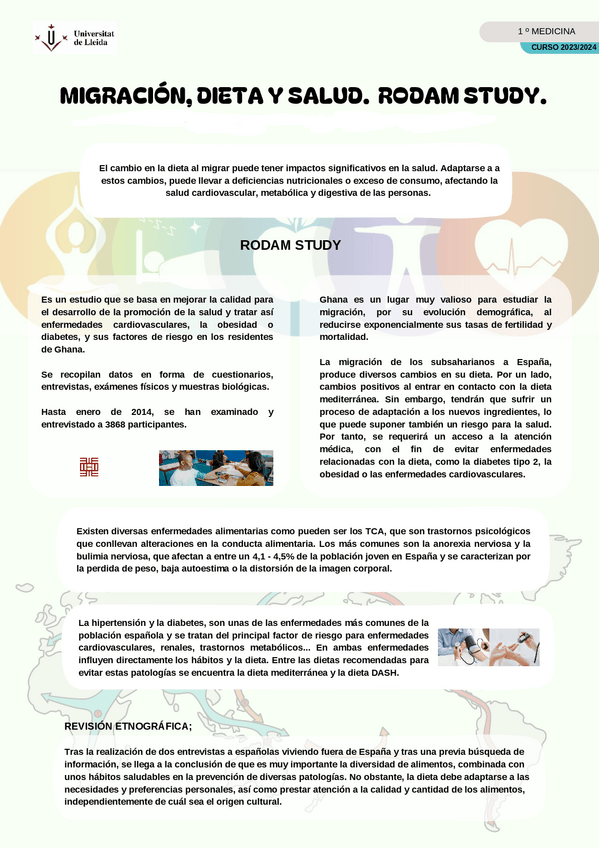 Universitat de Lleida

1 º MEDICINA
CURSO 2023/2024

MIGRACIÓN, DIETA Y SALUD. RODAM STUDY.

El cambio en la dieta al migrar puede tener impactos significativos en la salud. Adaptarse a a estos cambios, puede llevar a deficiencias nutricionales o exceso de consumo, afectando la salud cardiovascular, metabólica y digestiva de las personas.

RODAM STUDY

Es un estudio que se basa en mejorar la calidad para el desarrollo de la promoción de la salud y tratar así enfermedades cardiovasculares, la obesidad o diabetes, y sus factores de riesgo en los residentes de Ghana.

Se recopilan datos en forma de cuestionarios, entrevistas, exámenes físicos y muestras biológicas.

Hasta enero de 2014, se han examinado y entrevistado a 3868 participantes.

Ghana es un lugar muy valioso para estudiar la migración, por su evolución demográfica, al reducirse exponencialmente sus tasas de fertilidad y mortalidad.

La migración de los subsaharianos a España, produce diversos cambios en su dieta. Por un lado, cambios positivos al entrar en contacto con la dieta mediterránea. Sin embargo, tendrán que sufrir un proceso de adaptación a los nuevos ingredientes, lo que puede suponer también un riesgo para la salud. Por tanto, se requerirá un acceso a la atención médica, con el fin de evitar enfermedades relacionadas con la dieta, como la diabetes tipo 2, la obesidad o las enfermedades cardiovasculares.

Existen diversas enfermedades alimentarias como pueden ser los TCA, que son trastornos psicológicos que conllevan alteraciones en la conducta alimentaria. Los más comunes son la anorexia nerviosa y la bulimia nerviosa, que afectan a entre un 4,1 - 4,5% de la población joven en España y se caracterizan por la perdida de peso, baja autoestima o la distorsión de la imagen corporal.

La hipertensión y la diabetes, son unas de las enfermedades más comunes de la población española y se tratan del principal factor de riesgo para enfermedades cardiovasculares, renales, trastornos metabólicos... En ambas enfermedades influyen directamente los hábitos y la dieta. Entre las dietas recomendadas para evitar estas patologías se encuentra la dieta mediterránea y la dieta DASH.

REVISIÓN ETNOGRÁFICA;

Tras la realización de dos entrevistas a españolas viviendo fuera de España y tras una previa búsqueda de información, se llega a la conclusión de que es muy importante la diversidad de alimentos, combinada con unos hábitos saludables en la prevención de diversas patologías. No obstante, la dieta debe adaptarse a las necesidades y preferencias personales, así como prestar atención a la calidad y cantidad de los alimentos, independientemente de cuál sea el origen cultural.